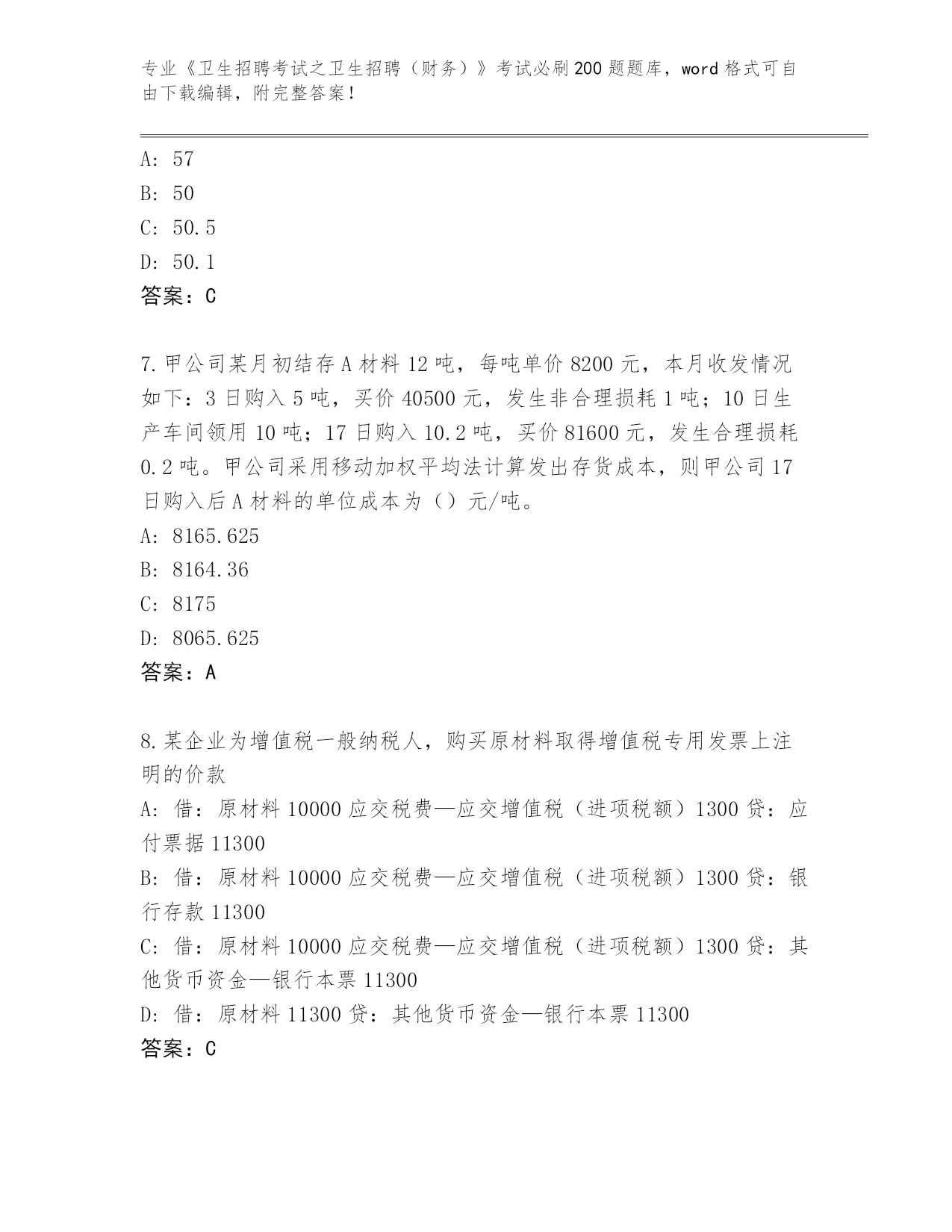 专业《卫生招聘考试之卫生招聘（财务）》考试必刷200题题库，word格式可自由下载编辑，附完整答案！

A: 57
B: 50
C: 50.5
D: 50.1
答案：C

7.甲公司某月初结存A材料12吨，每吨单价8200元，本月收发情况如下：3日购入5吨，买价40500元，发生非合理损耗1吨；10日生产车间领用10吨；17日购入10.2吨，买价81600元，发生合理损耗0.2吨。甲公司采用移动加权平均法计算发出存货成本，则甲公司17日购入后A材料的单位成本为（）元/吨。
A: 8165.625
B: 8164.36
C: 8175
D: 8065.625
答案：A

8.某企业为增值税一般纳税人，购买原材料取得增值税专用发票上注明的价款
A: 借：原材料10000应交税费—应交增值税（进项税额）1300贷：应付票据11300
B: 借：原材料10000应交税费—应交增值税（进项税额）1300贷：银行存款11300
C: 借：原材料10000应交税费—应交增值税（进项税额）1300贷：其他货币资金—银行本票11300
D: 借：原材料11300贷：其他货币资金—银行本票11300
答案：C